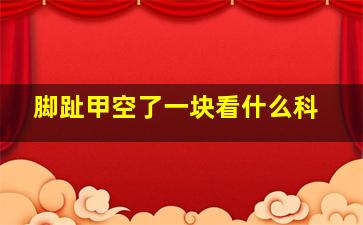 脚趾甲空了一块看什么科